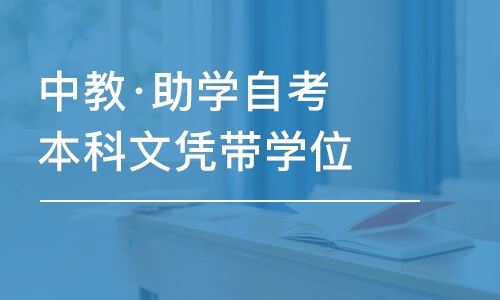 中教·助学自考
本科文凭带学位